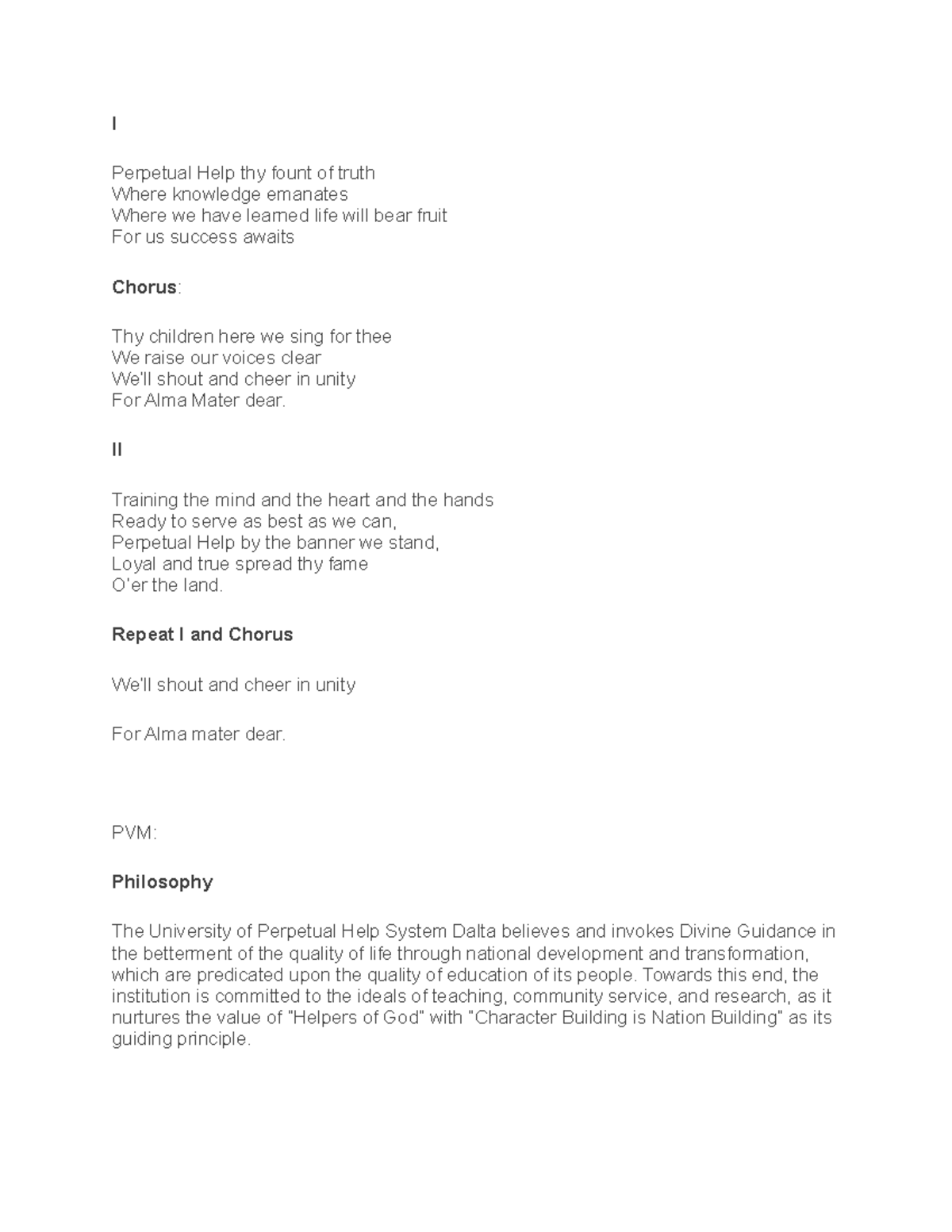 I

Perpetual Help thy fount of truth
Where knowledge emanates
Where we have learned life will bear fruit
For us success awaits

Chorus:

Thy children here we sing for thee
We raise our voices clear
We'll shout and cheer in unity
For Alma Mater dear.

II

Training the mind and the heart and the hands
Ready to serve as best as we can,
Perpetual Help by the banner we stand,
Loyal and true spread thy fame
O'er the land.

Repeat I and Chorus

We'll shout and cheer in unity

For Alma mater dear.

PVM:

Philosophy

The University of Perpetual Help System Dalta believes and invokes Divine Guidance in the betterment of the quality of life through national development and transformation, which are predicated upon the quality of education of its people. Towards this end, the institution is committed to the ideals of teaching, community service, and research, as it nurtures the value of "Helpers of God" with "Character Building is Nation Building" as its guiding principle.